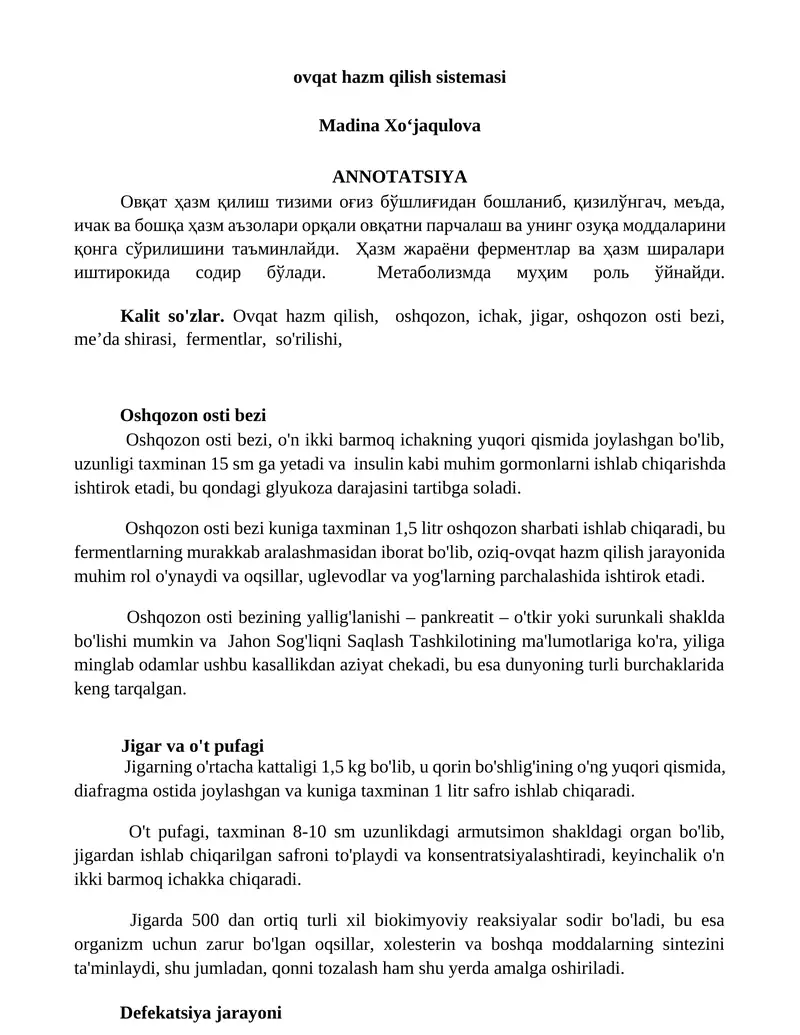 ovqat hazm qilish sistemasi

Madina Xo‘jaqulova

ANNOTATSIYA

Овқат ҳазм қилиш тизими оғиз бўшлиғидан бошланиб, қизилўнгач, меъда, ичак ва бошқа ҳазм аъзолари орқали овқатни парчалаш ва унинг озуқа моддаларини қонга сўрилишини таъминлайди. Ҳазм жараёни ферментлар ва ҳазм ширалари иштирокида содир бўлади. Метаболизмда муҳим роль ўйнайди.

Kalit so'zlar. Ovqat hazm qilish, oshqozon, ichak, jigar, oshqozon osti bezi, me’da shirasi, fermentlar, so'rilishi,

Oshqozon osti bezi

Oshqozon osti bezi, o'n ikki barmoq ichakning yuqori qismida joylashgan bo'lib, uzunligi taxminan 15 sm ga yetadi va insulin kabi muhim gormonlarni ishlab chiqarishda ishtirok etadi, bu qondagi glyukoza darajasini tartibga soladi.

Oshqozon osti bezi kuniga taxminan 1,5 litr oshqozon sharbati ishlab chiqaradi, bu fermentlarning murakkab aralashmasidan iborat bo'lib, oziq-ovqat hazm qilish jarayonida muhim rol o'ynaydi va oqsillar, uglevodlar va yog'larning parchalashida ishtirok etadi.

Oshqozon osti bezining yallig'lanishi – pankreatit – o'tkir yoki surunkali shaklda bo'lishi mumkin va Jahon Sog'liqni Saqlash Tashkilotining ma'lumotlariga ko'ra, yiliga minglab odamlar ushbu kasallikdan aziyat chekadi, bu esa dunyoning turli burchaklarida keng tarqalgan.

Jigar va o't pufagi

Jigarning o'rtacha kattaligi 1,5 kg bo'lib, u qorin bo'shlig'ining o'ng yuqori qismida, diafragma ostida joylashgan va kuniga taxminan 1 litr safro ishlab chiqaradi.

O't pufagi, taxminan 8-10 sm uzunlikdagi armutsimon shakldagi organ bo'lib, jigardan ishlab chiqarilgan safroni to'playdi va konsentratsiyalashtiradi, keyinchalik o'n ikki barmoq ichakka chiqaradi.

Jigarda 500 dan ortiq turli xil biokimyoviy reaksiyalar sodir bo'ladi, bu esa organizm uchun zarur bo'lgan oqsillar, xolesterin va boshqa moddalarning sintezini ta'minlaydi, shu jumladan, qonni tozalash ham shu yerda amalga oshiriladi.

Defekatsiya jarayoni